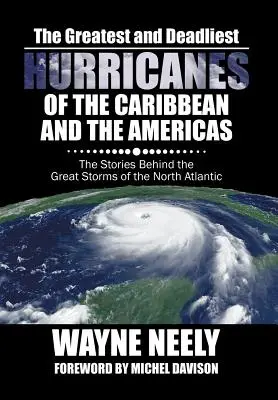 The Greatest and Deadliest
HURRICANES
OF THE CARIBBEAN AND THE AMERICAS

The Stories Behind the Great Storms of the North Atlantic

WAYNE NEELY
FOREWORD BY MICHEL DAVISON